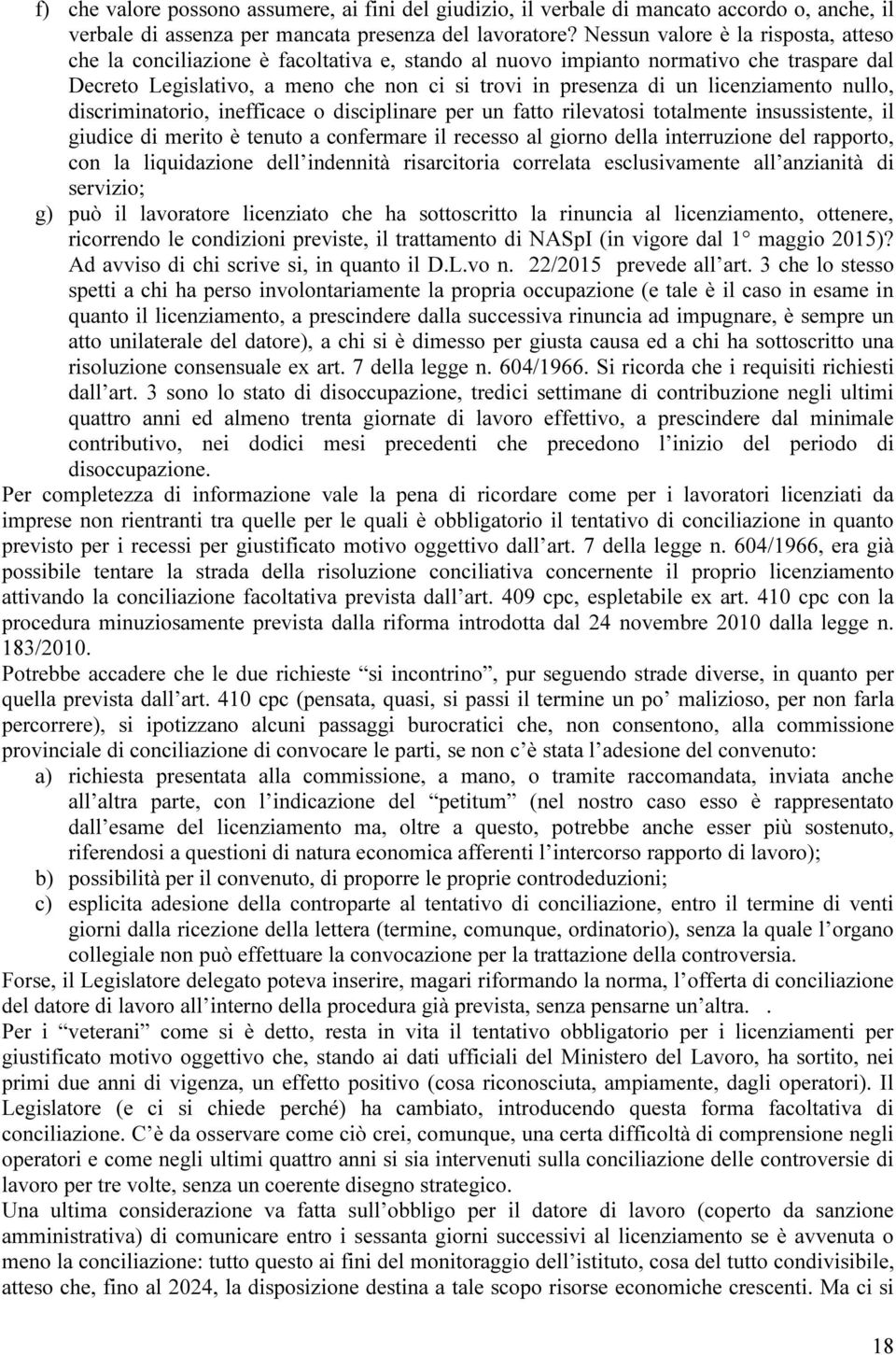 f) che valore possono assumere, ai fini del giudizio, il verbale di mancato accordo o, anche, il verbale di assenza per mancata presenza del lavoratore? Nessun valore è la risposta, atteso che la conciliazione è facoltativa e, stando al nuovo impianto normativo che traspare dal Decreto Legislativo, a meno che non ci si trovi in presenza di un licenziamento nullo, discriminatorio, inefficace o disciplinare per un fatto rilevatosi totalmente insussistente, il giudice di merito è tenuto a confermare il recesso al giorno della interruzione del rapporto, con la liquidazione dell'indennità risarcitoria correlata esclusivamente all'anzianità di servizio;

g) può il lavoratore licenziato che ha sottoscritto la rinuncia al licenziamento, ottenere, ricorrendo le condizioni previste, il trattamento di NASpI (in vigore dal 1° maggio 2015)? Ad avviso di chi scrive si, in quanto il D.L.vo n. 22/2015 prevede all'art. 3 che lo stesso spetti a chi ha perso involontariamente la propria occupazione (e tale è il caso in esame in quanto il licenziamento, a prescindere dalla successiva rinuncia ad impugnare, è sempre un atto unilaterale del datore), a chi si è dimesso per giusta causa ed a chi ha sottoscritto una risoluzione consensuale ex art. 7 della legge n. 604/1966. Si ricorda che i requisiti richiesti dall'art. 3 sono lo stato di disoccupazione, tredici settimane di contribuzione negli ultimi quattro anni ed almeno trenta giornate di lavoro effettivo, a prescindere dal minimale contributivo, nei dodici mesi precedenti che precedono l'inizio del periodo di disoccupazione.

Per completezza di informazione vale la pena di ricordare come per i lavoratori licenziati da imprese non rientranti tra quelle per le quali è obbligatorio il tentativo di conciliazione in quanto previsto per i recessi per giustificato motivo oggettivo dall'art. 7 della legge n. 604/1966, era già possibile tentare la strada della risoluzione conciliativa concernente il proprio licenziamento attivando la conciliazione facoltativa prevista dall'art. 409 cpc, espletabile ex art. 410 cpc con la procedura minuziosamente prevista dalla riforma introdotta dal 24 novembre 2010 dalla legge n. 183/2010.

Potrebbe accadere che le due richieste "si incontrino", pur seguendo strade diverse, in quanto per quella prevista dall'art. 410 cpc (pensata, quasi, si passi il termine un po' malizioso, per non farla percorrere), si ipotizzano alcuni passaggi burocratici che, non consentono, alla commissione provinciale di conciliazione di convocare le parti, se non c'è stata l'adesione del convenuto:

a) richiesta presentata alla commissione, a mano, o tramite raccomandata, inviata anche all'altra parte, con l'indicazione del "petitum" (nel nostro caso esso è rappresentato dall'esame del licenziamento ma, oltre a questo, potrebbe anche esser più sostenuto, riferendosi a questioni di natura economica afferenti l'intercorso rapporto di lavoro);

b) possibilità per il convenuto, di proporre le proprie controdeduzioni;

c) esplicita adesione della controparte al tentativo di conciliazione, entro il termine di venti giorni dalla ricezione della lettera (termine, comunque, ordinatorio), senza la quale l'organo collegiale non può effettuare la convocazione per la trattazione della controversia.

Forse, il Legislatore delegato poteva inserire, magari riformando la norma, l'offerta di conciliazione del datore di lavoro all'interno della procedura già prevista, senza pensarne un'altra. .

Per i "veterani" come si è detto, resta in vita il tentativo obbligatorio per i licenziamenti per giustificato motivo oggettivo che, stando ai dati ufficiali del Ministero del Lavoro, ha sortito, nei primi due anni di vigenza, un effetto positivo (cosa riconosciuta, ampiamente, dagli operatori). Il Legislatore (e ci si chiede perché) ha cambiato, introducendo questa forma facoltativa di conciliazione. C'è da osservare come ciò crei, comunque, una certa difficoltà di comprensione negli operatori e come negli ultimi quattro anni si sia intervenuti sulla conciliazione delle controversie di lavoro per tre volte, senza un coerente disegno strategico.

Una ultima considerazione va fatta sull'obbligo per il datore di lavoro (coperto da sanzione amministrativa) di comunicare entro i sessanta giorni successivi al licenziamento se è avvenuta o meno la conciliazione: tutto questo ai fini del monitoraggio dell'istituto, cosa del tutto condivisibile, atteso che, fino al 2024, la disposizione destina a tale scopo risorse economiche crescenti. Ma ci si

18